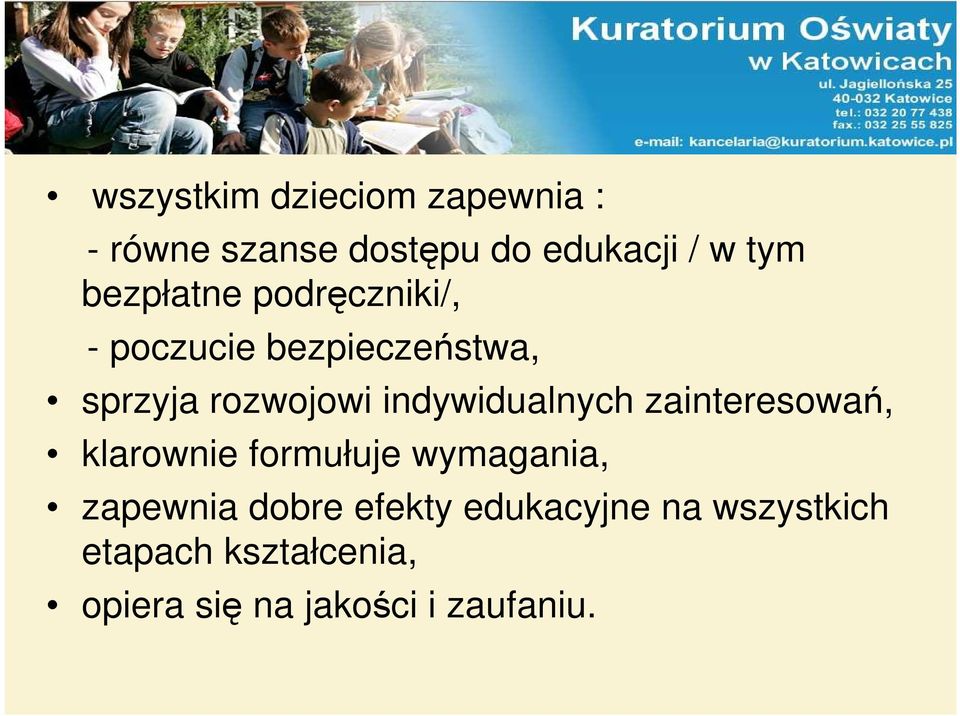 Kuratorium Oświaty w Katowicach
ul. Jagiellońska 25
40-032 Katowice
tel.: 032 20 77 438
fax.: 032 25 55 825
e-mail: kancelaria@kuratorium.katowice.pl

• wszystkim dzieciom zapewnia :
- równe szanse dostępu do edukacji / w tym bezpłatne podręczniki/,
- poczucie bezpieczeństwa,
• sprzyja rozwojowi indywidualnych zainteresowań,
• klarownie formułuje wymagania,
• zapewnia dobre efekty edukacyjne na wszystkich etapach kształcenia,
• opiera się na jakości i zaufaniu.